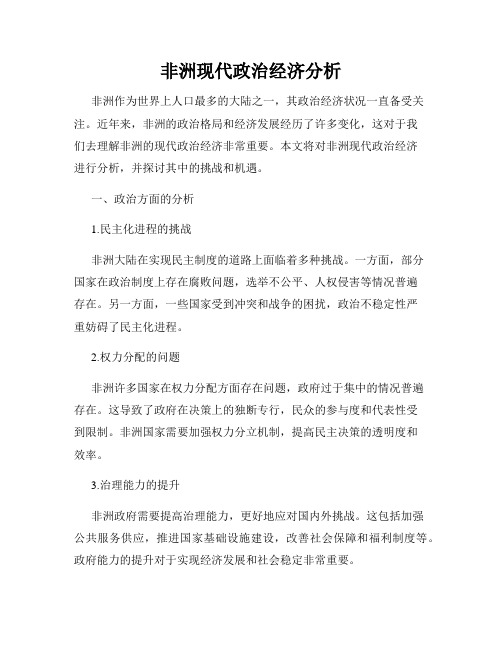 非洲现代政治经济分析

非洲作为世界上人口最多的大陆之一，其政治经济状况一直备受关注。近年来，非洲的政治格局和经济发展经历了许多变化，这对于我们去理解非洲的现代政治经济非常重要。本文将对非洲现代政治经济进行分析，并探讨其中的挑战和机遇。

一、政治方面的分析

1.民主化进程的挑战

非洲大陆在实现民主制度的道路上面临着多种挑战。一方面，部分国家在政治制度上存在腐败问题，选举不公平、人权侵害等情况普遍存在。另一方面，一些国家受到冲突和战争的困扰，政治不稳定性严重妨碍了民主化进程。

2.权力分配的问题

非洲许多国家在权力分配方面存在问题，政府过于集中的情况普遍存在。这导致了政府在决策上的独断专行，民众的参与度和代表性受到限制。非洲国家需要加强权力分立机制，提高民主决策的透明度和效率。

3.治理能力的提升

非洲政府需要提高治理能力，更好地应对国内外挑战。这包括加强公共服务供应，推进国家基础设施建设，改善社会保障和福利制度等。政府能力的提升对于实现经济发展和社会稳定非常重要。